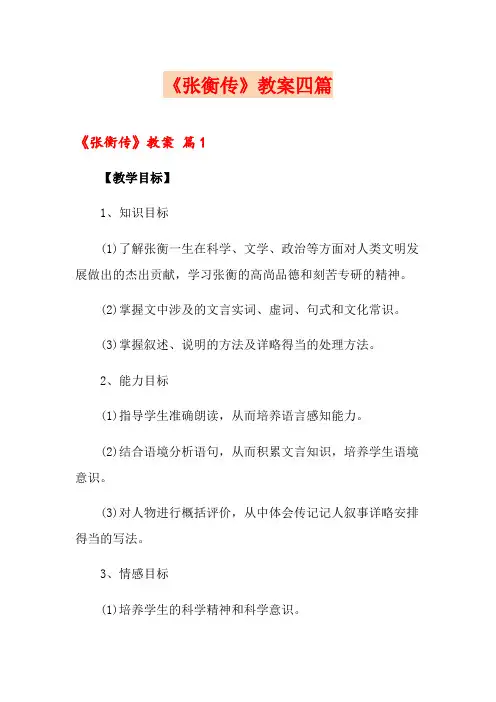 《张衡传》教案四篇

《张衡传》教案 篇1

【教学目标】

1、知识目标

(1)了解张衡一生在科学、文学、政治等方面对人类文明发展做出的杰出贡献，学习张衡的高尚品德和刻苦专研的精神。

(2)掌握文中涉及的文言实词、虚词、句式和文化常识。

(3)掌握叙述、说明的方法及详略得当的处理方法。

2、能力目标

(1)指导学生准确朗读，从而培养语言感知能力。

(2)结合语境分析语句，从而积累文言知识，培养学生语境意识。

(3)对人物进行概括评价，从中体会传记记人叙事详略安排得当的写法。

3、情感目标

(1)培养学生的科学精神和科学意识。